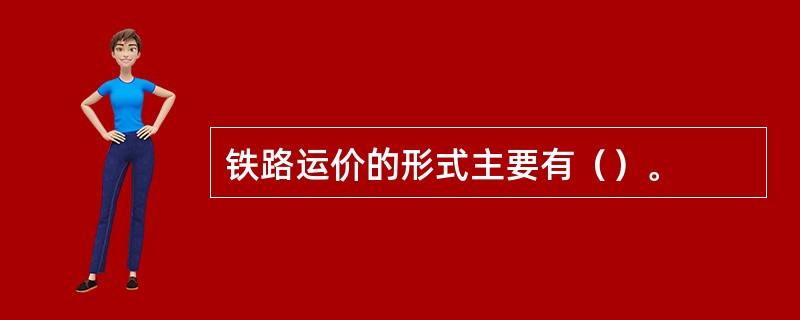 铁路运价的形式主要有（）。